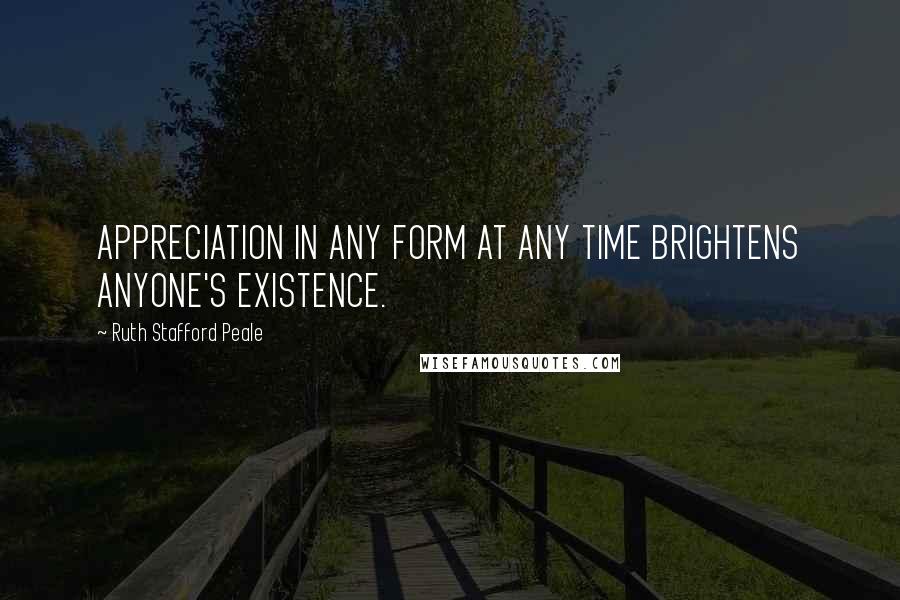 APPRECIATION IN ANY FORM AT ANY TIME BRIGHTENS ANYONE'S EXISTENCE.

- Ruth Stafford Peale

WISEFAMOUSQUOTES.COM